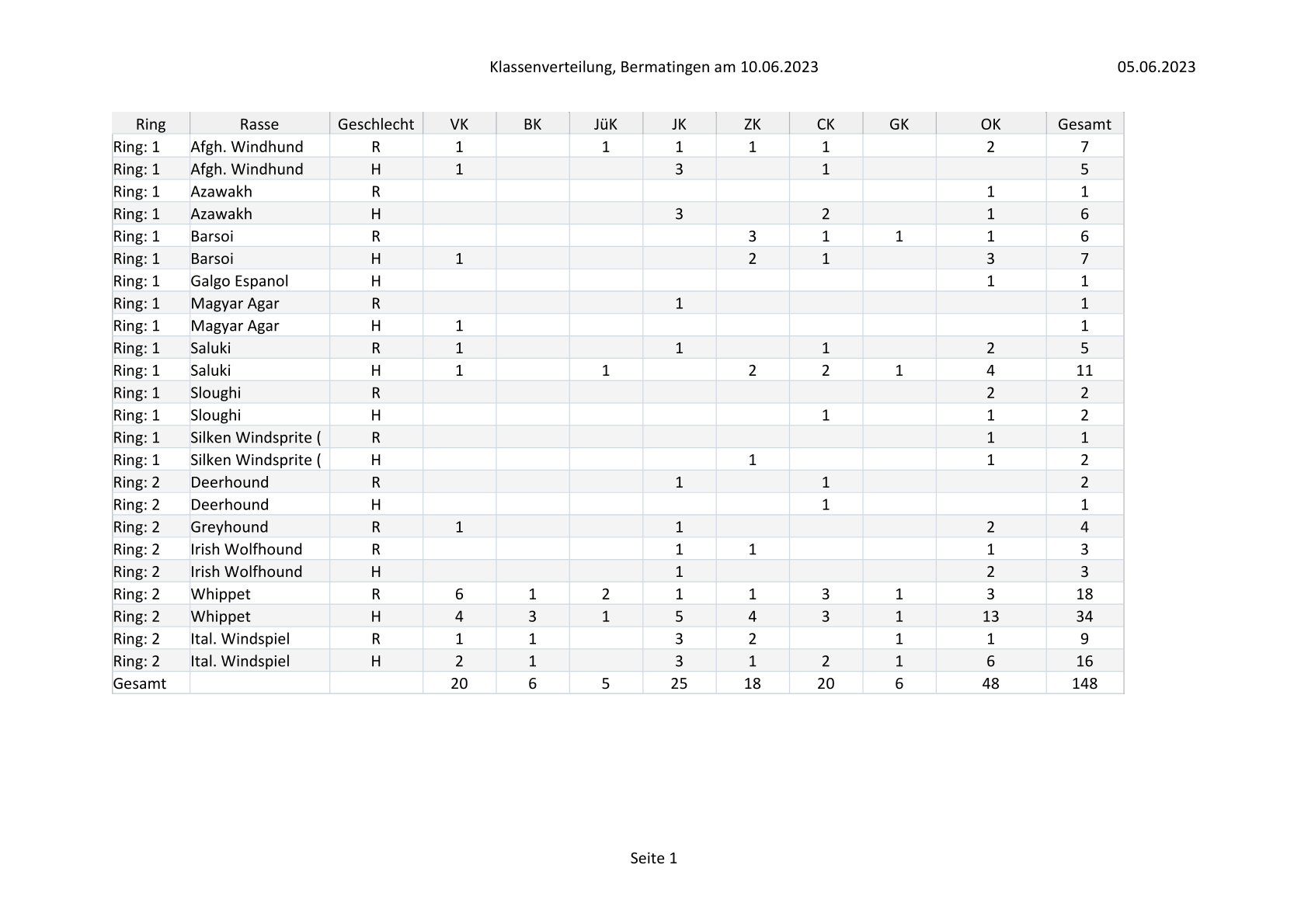 Klassenverteilung, Bermatingen am 10.06.2023

05.06.2023

| Ring | Rasse | Geschlecht | VK | BK | JüK | JK | ZK | CK | GK | OK | Gesamt |
|---|---|---|---|---|---|---|---|---|---|---|---|
| Ring: 1 | Afgh. Windhund | R | 1 | | 1 | 1 | 1 | 1 | | 2 | 7 |
| Ring: 1 | Afgh. Windhund | H | 1 | | | 3 | | 1 | | | 5 |
| Ring: 1 | Azawakh | R | | | | | | | | 1 | 1 |
| Ring: 1 | Azawakh | H | | | | 3 | | 2 | | 1 | 6 |
| Ring: 1 | Barsoi | R | | | | | 3 | 1 | 1 | 1 | 6 |
| Ring: 1 | Barsoi | H | 1 | | | | 2 | 1 | | 3 | 7 |
| Ring: 1 | Galgo Espanol | H | | | | | | | | 1 | 1 |
| Ring: 1 | Magyar Agar | R | | | | 1 | | | | | 1 |
| Ring: 1 | Magyar Agar | H | 1 | | | | | | | | 1 |
| Ring: 1 | Saluki | R | 1 | | | 1 | | 1 | | 2 | 5 |
| Ring: 1 | Saluki | H | 1 | | 1 | | 2 | 2 | 1 | 4 | 11 |
| Ring: 1 | Sloughi | R | | | | | | | | 2 | 2 |
| Ring: 1 | Sloughi | H | | | | | | 1 | | 1 | 2 |
| Ring: 1 | Silken Windsprite ( | R | | | | | | | | 1 | 1 |
| Ring: 1 | Silken Windsprite ( | H | | | | | 1 | | | 1 | 2 |
| Ring: 2 | Deerhound | R | | | | 1 | | 1 | | | 2 |
| Ring: 2 | Deerhound | H | | | | | | 1 | | | 1 |
| Ring: 2 | Greyhound | R | 1 | | | 1 | | | | 2 | 4 |
| Ring: 2 | Irish Wolfhound | R | | | | 1 | 1 | | | 1 | 3 |
| Ring: 2 | Irish Wolfhound | H | | | | 1 | | | | 2 | 3 |
| Ring: 2 | Whippet | R | 6 | 1 | 2 | 1 | 1 | 3 | 1 | 3 | 18 |
| Ring: 2 | Whippet | H | 4 | 3 | 1 | 5 | 4 | 3 | 1 | 13 | 34 |
| Ring: 2 | Ital. Windspiel | R | 1 | 1 | | 3 | 2 | | 1 | 1 | 9 |
| Ring: 2 | Ital. Windspiel | H | 2 | 1 | | 3 | 1 | 2 | 1 | 6 | 16 |
| Gesamt | | | 20 | 6 | 5 | 25 | 18 | 20 | 6 | 48 | 148 |

Seite 1